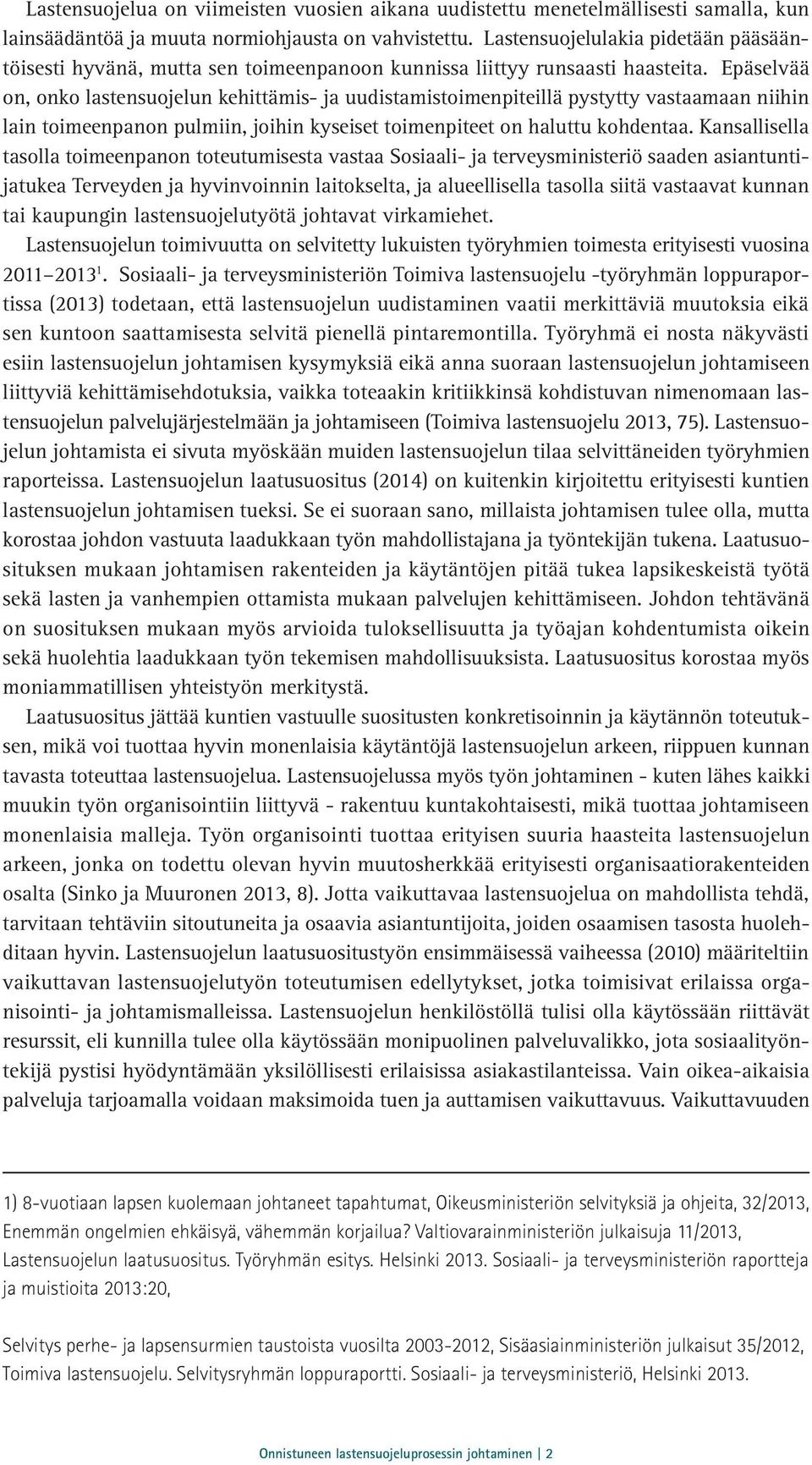 Lastensuojelua on viimeisten vuosien aikana uudistettu menetelmällisesti samalla, kun lainsäädäntöä ja muuta normiohjausta on vahvistettu. Lastensuojelulakia pidetään pääsääntöisesti hyvänä, mutta sen toimeenpanoon kunnissa liittyy runsaasti haasteita. Epäselvää on, onko lastensuojelun kehittämis- ja uudistamistoimenpiteillä pystytty vastaamaan niihin lain toimeenpanon pulmiin, joihin kyseiset toimenpiteet on haluttu kohdentaa. Kansallisella tasolla toimeenpanon toteutumisesta vastaa Sosiaali- ja terveysministeriö saaden asiantuntijatukea Terveyden ja hyvinvoinnin laitokselta, ja alueellisella tasolla siitä vastaavat kunnan tai kaupungin lastensuojelutyötä johtavat virkamiehet.

Lastensuojelun toimivuutta on selvitetty lukuisten työryhmien toimesta erityisesti vuosina 2011–2013$^1$. Sosiaali- ja terveysministeriön Toimiva lastensuojelu -työryhmän loppuraportissa (2013) todetaan, että lastensuojelun uudistaminen vaatii merkittäviä muutoksia eikä sen kuntoon saattamisesta selvitä pienellä pintaremontilla. Työryhmä ei nosta näkyvästi esiin lastensuojelun johtamisen kysymyksiä eikä anna suoraan lastensuojelun johtamiseen liittyviä kehittämisehdotuksia, vaikka toteaakin kritiikkinsä kohdistuvan nimenomaan lastensuojelun palvelujärjestelmään ja johtamiseen (Toimiva lastensuojelu 2013, 75). Lastensuojelun johtamista ei sivuta myöskään muiden lastensuojelun tilaa selvittäneiden työryhmien raporteissa. Lastensuojelun laatusuositus (2014) on kuitenkin kirjoitettu erityisesti kuntien lastensuojelun johtamisen tueksi. Se ei suoraan sano, millaista johtamisen tulee olla, mutta korostaa johdon vastuuta laadukkaan työn mahdollistajana ja työntekijän tukena. Laatusuosituksen mukaan johtamisen rakenteiden ja käytäntöjen pitää tukea lapsikeskeistä työtä sekä lasten ja vanhempien ottamista mukaan palvelujen kehittämiseen. Johdon tehtävänä on suosituksen mukaan myös arvioida tuloksellisuutta ja työajan kohdentumista oikein sekä huolehtia laadukkaan työn tekemisen mahdollisuuksista. Laatusuositus korostaa myös moniammatillisen yhteistyön merkitystä.

Laatusuositus jättää kuntien vastuulle suositusten konkretisoinnin ja käytännön toteutuksen, mikä voi tuottaa hyvin monenlaisia käytäntöjä lastensuojelun arkeen, riippuen kunnan tavasta toteuttaa lastensuojelua. Lastensuojelussa myös työn johtaminen - kuten lähes kaikki muukin työn organisointiin liittyvä - rakentuu kuntakohtaisesti, mikä tuottaa johtamiseen monenlaisia malleja. Työn organisointi tuottaa erityisen suuria haasteita lastensuojelun arkeen, jonka on todettu olevan hyvin muutosherkkää erityisesti organisaatiorakenteiden osalta (Sinko ja Muuronen 2013, 8). Jotta vaikuttavaa lastensuojelua on mahdollista tehdä, tarvitaan tehtäviin sitoutuneita ja osaavia asiantuntijoita, joiden osaamisen tasosta huolehditaan hyvin. Lastensuojelun laatusuositustyön ensimmäisessä vaiheessa (2010) määriteltiin vaikuttavan lastensuojelutyön toteutumisen edellytykset, jotka toimisivat erilaissa organisointi- ja johtamismalleissa. Lastensuojelun henkilöstöllä tulisi olla käytössään riittävät resurssit, eli kunnilla tulee olla käytössään monipuolinen palveluvalikko, jota sosiaalityöntekijä pystisi hyödyntämään yksilöllisesti erilaisissa asiakastilanteissa. Vain oikea-aikaisia palveluja tarjoamalla voidaan maksimoida tuen ja auttamisen vaikuttavuus. Vaikuttavuuden

1) 8-vuotiaan lapsen kuolemaan johtaneet tapahtumat, Oikeusministeriön selvityksiä ja ohjeita, 32/2013, Enemmän ongelmien ehkäisyä, vähemmän korjailua? Valtiovarainministeriön julkaisuja 11/2013, Lastensuojelun laatusuositus. Työryhmän esitys. Helsinki 2013. Sosiaali- ja terveysministeriön raportteja ja muistioita 2013:20,

Selvitys perhe- ja lapsensurmien taustoista vuosilta 2003-2012, Sisäasiainministeriön julkaisut 35/2012, Toimiva lastensuojelu. Selvitysryhmän loppuraportti. Sosiaali- ja terveysministeriö, Helsinki 2013.

Onnistuneen lastensuojeluprosessin johtaminen | 2